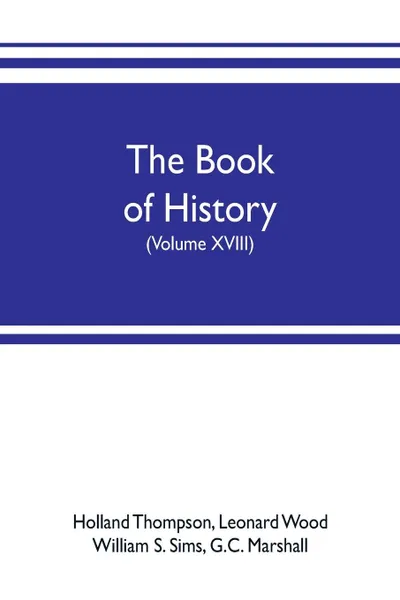 The Book of History
(Volume XVIII)

Holland Thompson, Leonard Wood
William S. Sims, G.C. Marshall